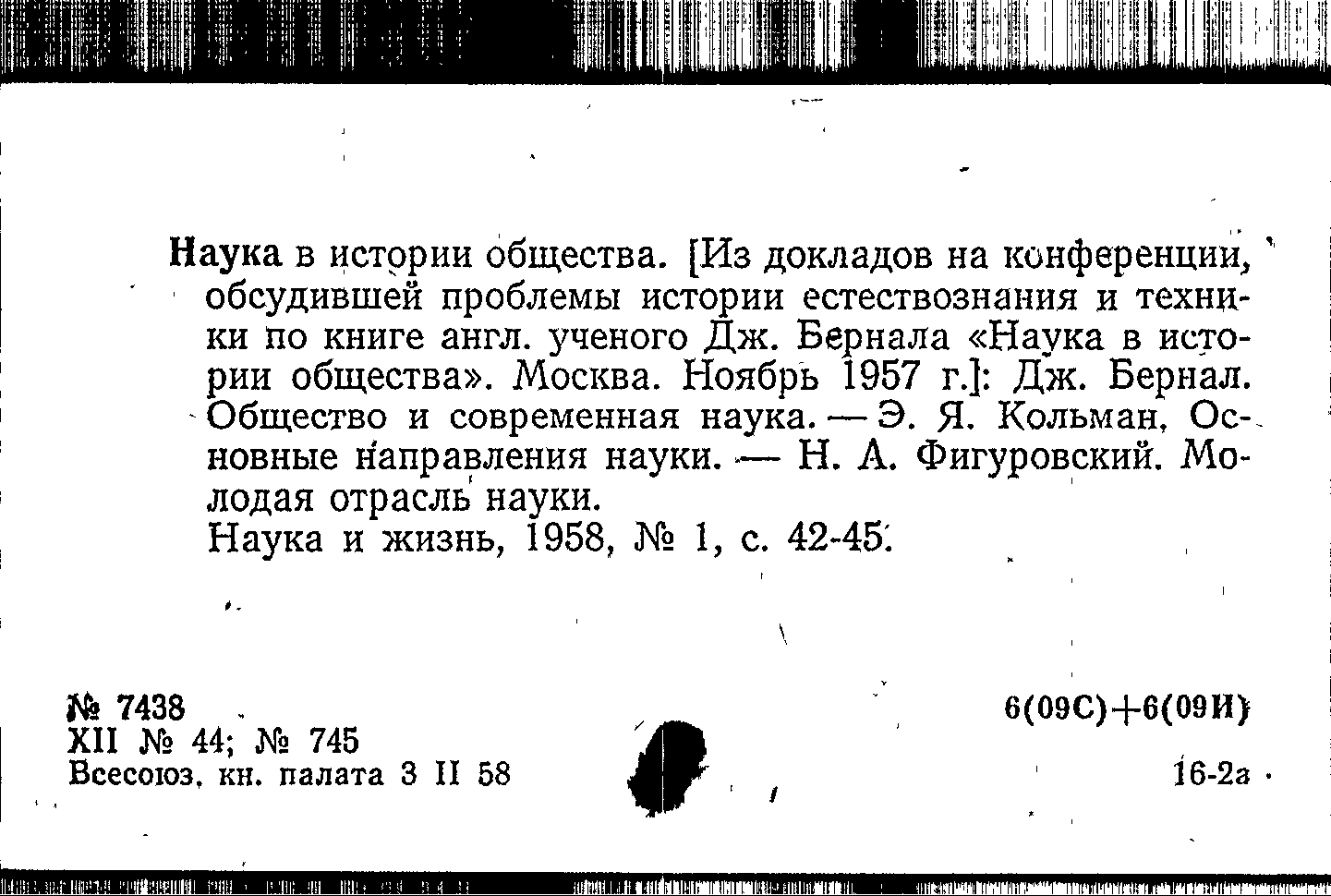 Наука в истории общества. [Из докладов на конференции, обсудившей проблемы истории естествознания и техники по книге англ. ученого Дж. Бернала «Наука в истории общества». Москва. Ноябрь 1957 г.]: Дж. Бернал. Общество и современная наука. — Э. Я. Кольман, Основные направления науки. — Н. А. Фигуровский. Молодая отрасль науки.

Наука и жизнь, 1958, № 1, с. 42-45.

№ 7438
XII № 44; № 745
Всесоюз. кн. палата 3 II 58

6(09С)+6(09И)

16-2а